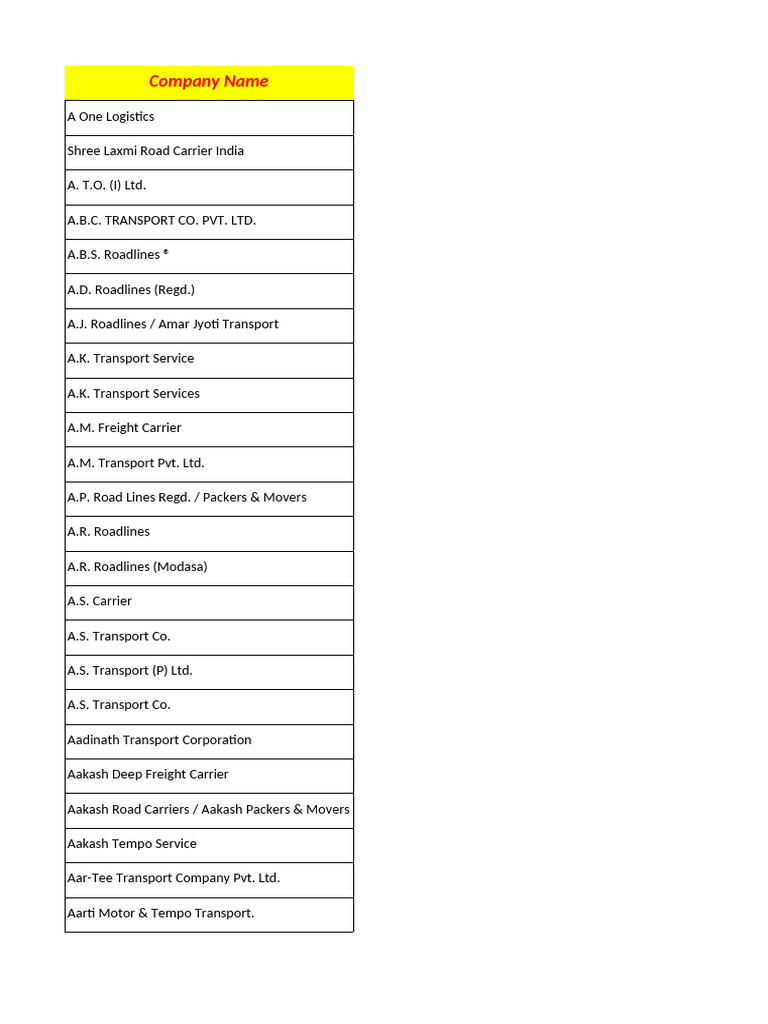 | Company Name |
|---|
| A One Logistics |
| Shree Laxmi Road Carrier India |
| A. T.O. (I) Ltd. |
| A.B.C. TRANSPORT CO. PVT. LTD. |
| A.B.S. Roadlines ® |
| A.D. Roadlines (Regd.) |
| A.J. Roadlines / Amar Jyoti Transport |
| A.K. Transport Service |
| A.K. Transport Services |
| A.M. Freight Carrier |
| A.M. Transport Pvt. Ltd. |
| A.P. Road Lines Regd. / Packers & Movers |
| A.R. Roadlines |
| A.R. Roadlines (Modasa) |
| A.S. Carrier |
| A.S. Transport Co. |
| A.S. Transport (P) Ltd. |
| A.S. Transport Co. |
| Aadinath Transport Corporation |
| Aakash Deep Freight Carrier |
| Aakash Road Carriers / Aakash Packers & Movers |
| Aakash Tempo Service |
| Aar-Tee Transport Company Pvt. Ltd. |
| Aarti Motor & Tempo Transport. |